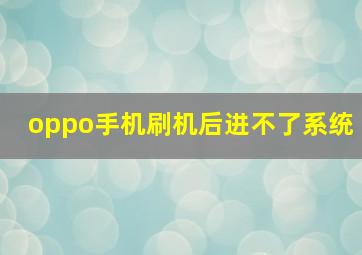 oppo手机刷机后进不了系统